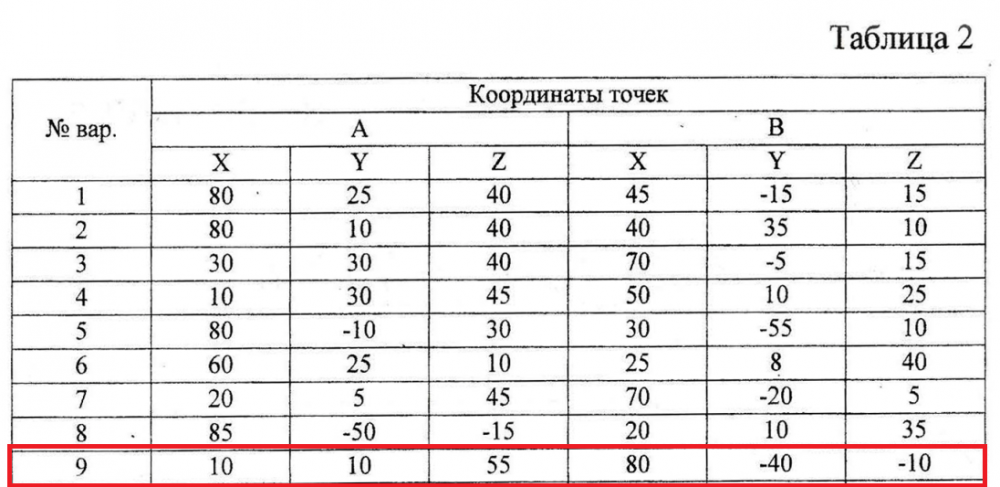 Таблица 2

| № вар. | Координаты точек | | | | | |
|---|---|---|---|---|---|---|
| | A | | | B | | |
| | X | Y | Z | X | Y | Z |
| 1 | 80 | 25 | 40 | 45 | -15 | 15 |
| 2 | 80 | 10 | 40 | 40 | 35 | 10 |
| 3 | 30 | 30 | 40 | 70 | -5 | 15 |
| 4 | 10 | 30 | 45 | 50 | 10 | 25 |
| 5 | 80 | -10 | 30 | 30 | -55 | 10 |
| 6 | 60 | 25 | 10 | 25 | 8 | 40 |
| 7 | 20 | 5 | 45 | 70 | -20 | 5 |
| 8 | 85 | -50 | -15 | 20 | 10 | 35 |
| 9 | 10 | 10 | 55 | 80 | -40 | -10 |